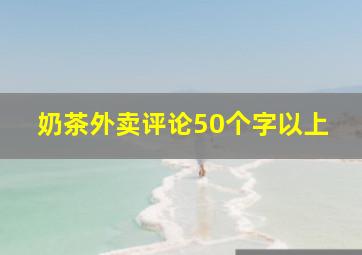 奶茶外卖评论50个字以上